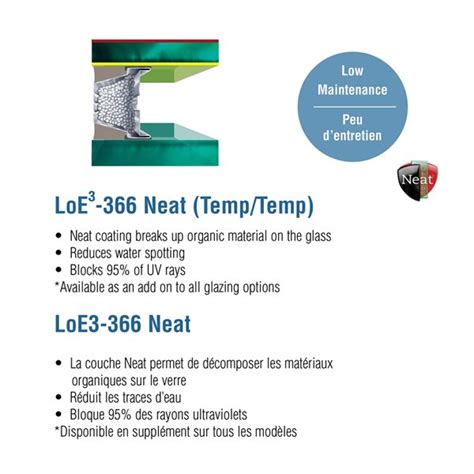 Low Maintenance

Peu d'entretien

Neat

LoE$^3$-366 Neat (Temp/Temp)

• Neat coating breaks up organic material on the glass
• Reduces water spotting
• Blocks 95% of UV rays
*Available as an add on to all glazing options

LoE3-366 Neat

• La couche Neat permet de décomposer les matériaux organiques sur le verre
• Réduit les traces d'eau
• Bloque 95% des rayons ultraviolets
*Disponible en supplément sur tous les modèles